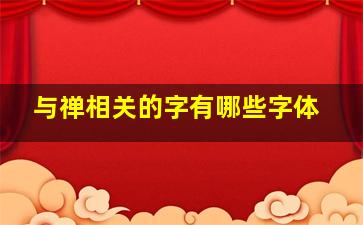 与禅相关的字有哪些字体